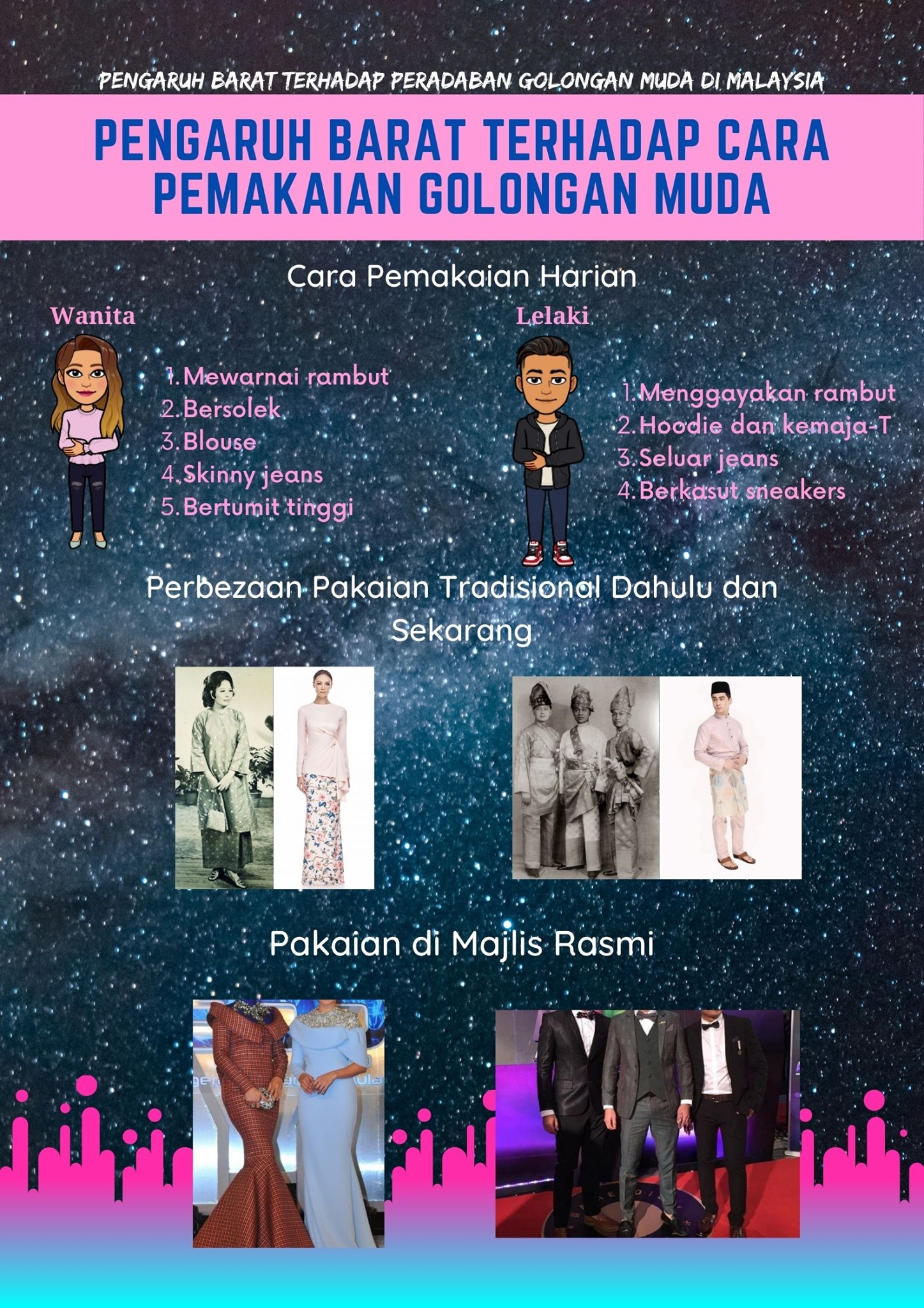 PENGARUH BARAT TERHADAP PERADABAN GOLONGAN MUDA DI MALAYSIA

PENGARUH BARAT TERHADAP CARA PEMAKAIAN GOLONGAN MUDA

Cara Pemakaian Harian

Wanita

1. Mewarnai rambut
2. Bersolek
3. Blouse
4. Skinny jeans
5. Bertumit tinggi

Lelaki

1. Menggayakan rambut
2. Hoodie dan kemaja-T
3. Seluar jeans
4. Berkasut sneakers

Perbezaan Pakaian Tradisional Dahulu dan Sekarang

Pakaian di Majlis Rasmi